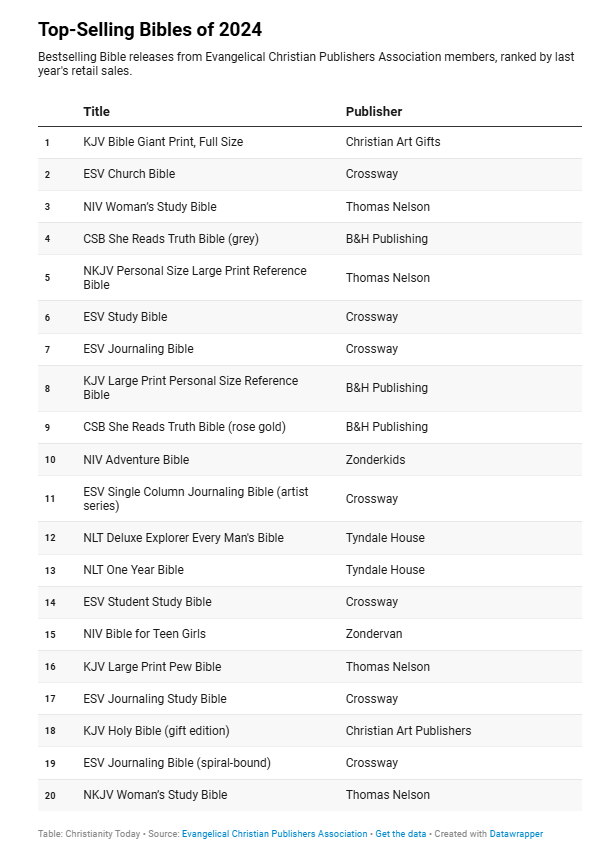 Top-Selling Bibles of 2024

Bestselling Bible releases from Evangelical Christian Publishers Association members, ranked by last year's retail sales.

| | Title | Publisher |
|---|---|---|
| 1 | KJV Bible Giant Print, Full Size | Christian Art Gifts |
| 2 | ESV Church Bible | Crossway |
| 3 | NIV Woman's Study Bible | Thomas Nelson |
| 4 | CSB She Reads Truth Bible (grey) | B&H Publishing |
| 5 | NKJV Personal Size Large Print Reference Bible | Thomas Nelson |
| 6 | ESV Study Bible | Crossway |
| 7 | ESV Journaling Bible | Crossway |
| 8 | KJV Large Print Personal Size Reference Bible | B&H Publishing |
| 9 | CSB She Reads Truth Bible (rose gold) | B&H Publishing |
| 10 | NIV Adventure Bible | Zonderkids |
| 11 | ESV Single Column Journaling Bible (artist series) | Crossway |
| 12 | NLT Deluxe Explorer Every Man's Bible | Tyndale House |
| 13 | NLT One Year Bible | Tyndale House |
| 14 | ESV Student Study Bible | Crossway |
| 15 | NIV Bible for Teen Girls | Zondervan |
| 16 | KJV Large Print Pew Bible | Thomas Nelson |
| 17 | ESV Journaling Study Bible | Crossway |
| 18 | KJV Holy Bible (gift edition) | Christian Art Publishers |
| 19 | ESV Journaling Bible (spiral-bound) | Crossway |
| 20 | NKJV Woman's Study Bible | Thomas Nelson |

Table: Christianity Today • Source: Evangelical Christian Publishers Association • Get the data • Created with Datawrapper